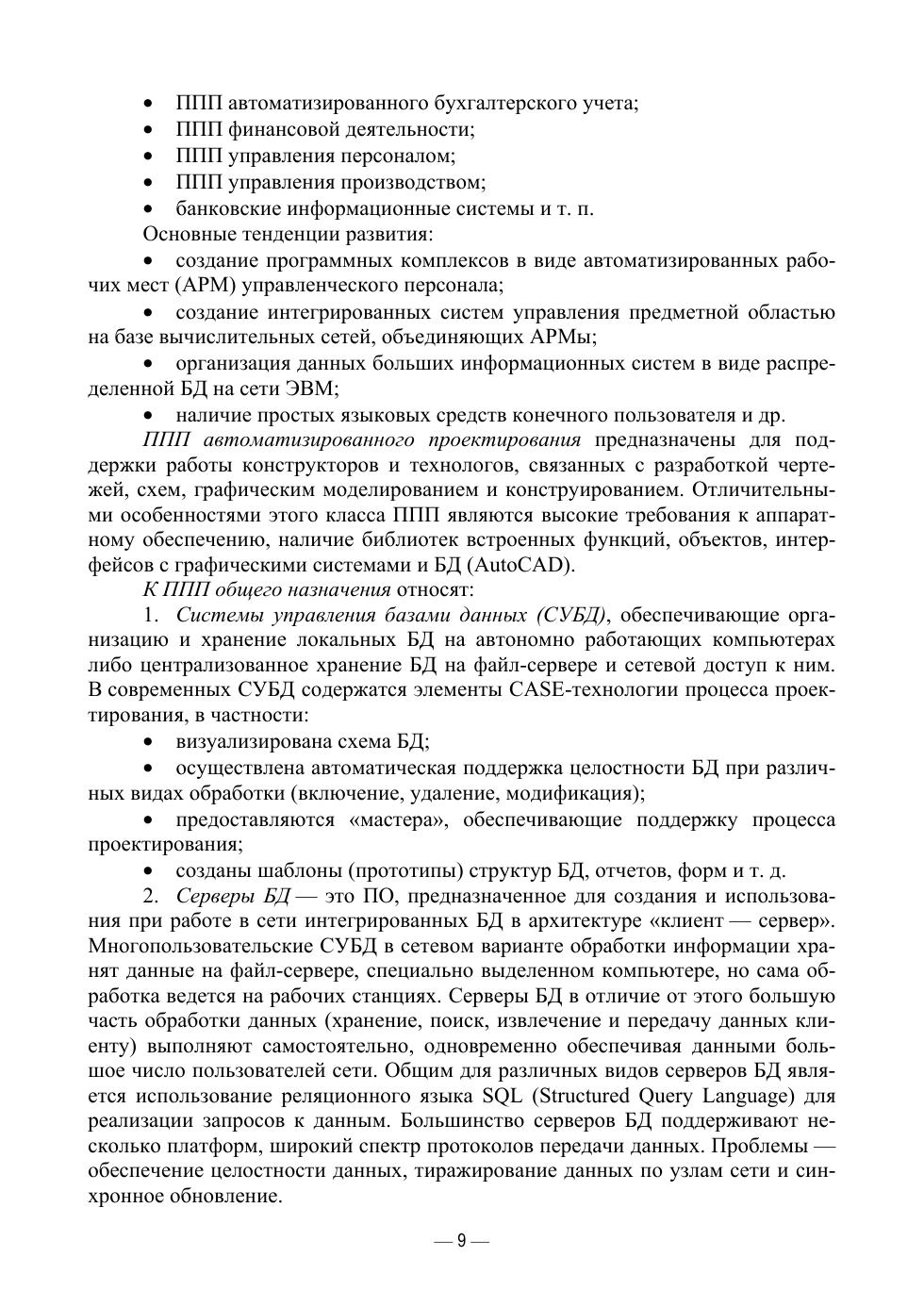 • ППП автоматизированного бухгалтерского учета;
• ППП финансовой деятельности;
• ППП управления персоналом;
• ППП управления производством;
• банковские информационные системы и т. п.

Основные тенденции развития:

• создание программных комплексов в виде автоматизированных рабочих мест (АРМ) управленческого персонала;

• создание интегрированных систем управления предметной областью на базе вычислительных сетей, объединяющих АРМы;

• организация данных больших информационных систем в виде распределенной БД на сети ЭВМ;

• наличие простых языковых средств конечного пользователя и др.

ППП автоматизированного проектирования предназначены для поддержки работы конструкторов и технологов, связанных с разработкой чертежей, схем, графическим моделированием и конструированием. Отличительными особенностями этого класса ППП являются высокие требования к аппаратному обеспечению, наличие библиотек встроенных функций, объектов, интерфейсов с графическими системами и БД (AutoCAD).

К ППП общего назначения относят:

1. Системы управления базами данных (СУБД), обеспечивающие организацию и хранение локальных БД на автономно работающих компьютерах либо централизованное хранение БД на файл-сервере и сетевой доступ к ним. В современных СУБД содержатся элементы CASE-технологии процесса проектирования, в частности:

• визуализирована схема БД;

• осуществлена автоматическая поддержка целостности БД при различных видах обработки (включение, удаление, модификация);

• предоставляются «мастера», обеспечивающие поддержку процесса проектирования;

• созданы шаблоны (прототипы) структур БД, отчетов, форм и т. д.

2. Серверы БД — это ПО, предназначенное для создания и использования при работе в сети интегрированных БД в архитектуре «клиент — сервер». Многопользовательские СУБД в сетевом варианте обработки информации хранят данные на файл-сервере, специально выделенном компьютере, но сама обработка ведется на рабочих станциях. Серверы БД в отличие от этого большую часть обработки данных (хранение, поиск, извлечение и передачу данных клиенту) выполняют самостоятельно, одновременно обеспечивая данными большое число пользователей сети. Общим для различных видов серверов БД является использование реляционного языка SQL (Structured Query Language) для реализации запросов к данным. Большинство серверов БД поддерживают несколько платформ, широкий спектр протоколов передачи данных. Проблемы — обеспечение целостности данных, тиражирование данных по узлам сети и синхронное обновление.

— 9 —